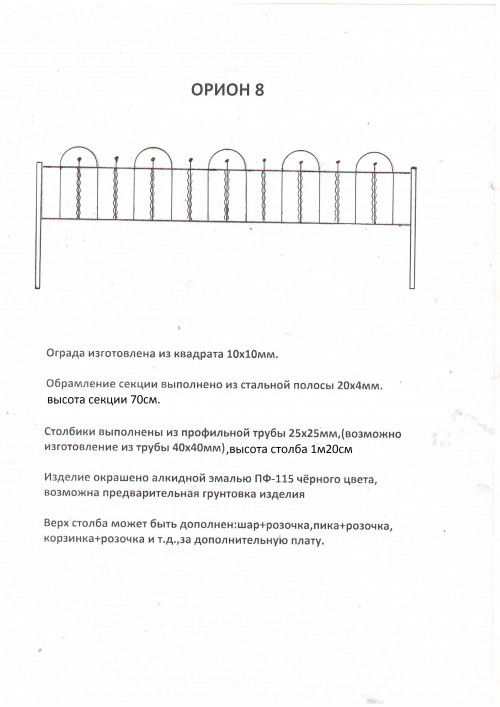 ОРИОН 8

Ограда изготовлена из квадрата 10х10мм.

Обрамление секции выполнено из стальной полосы 20х4мм. высота секции 70см.

Столбики выполнены из профильной трубы 25х25мм,(возможно изготовление из трубы 40х40мм),высота столба 1м20см

Изделие окрашено алкидной эмалью ПФ-115 чёрного цвета, возможна предварительная грунтовка изделия

Верх столба может быть дополнен:шар+розочка,пика+розочка, корзинка+розочка и т.д.,за дополнительную плату.